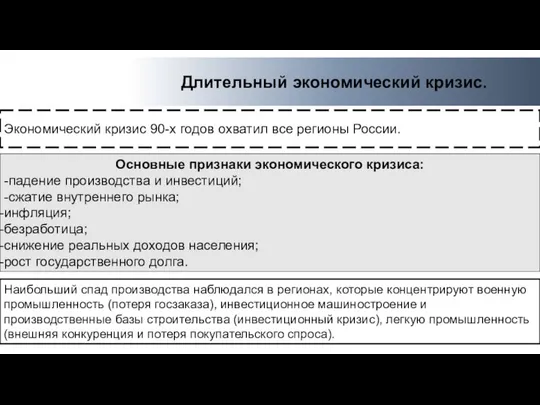 Длительный экономический кризис.

Экономический кризис 90-х годов охватил все регионы России.

Основные признаки экономического кризиса:
-падение производства и инвестиций;
-сжатие внутреннего рынка;
-инфляция;
-безработица;
-снижение реальных доходов населения;
-рост государственного долга.

Наибольший спад производства наблюдался в регионах, которые концентрируют военную промышленность (потеря госзаказа), инвестиционное машиностроение и производственные базы строительства (инвестиционный кризис), легкую промышленность (внешняя конкуренция и потеря покупательского спроса).